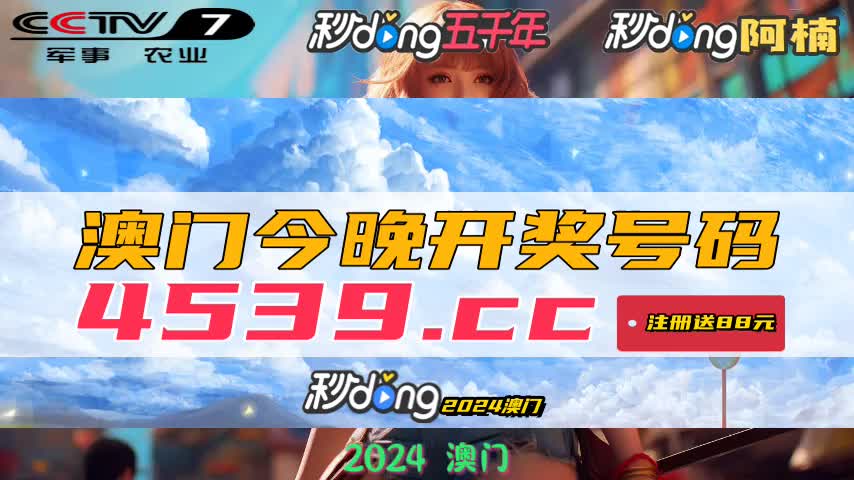 CCTV 7
军事 农业

秒dong五千年

秒dong阿楠

澳门今晚开奖号码

4539.cc

注册送88元

秒dong 2024澳门

2024 澳门